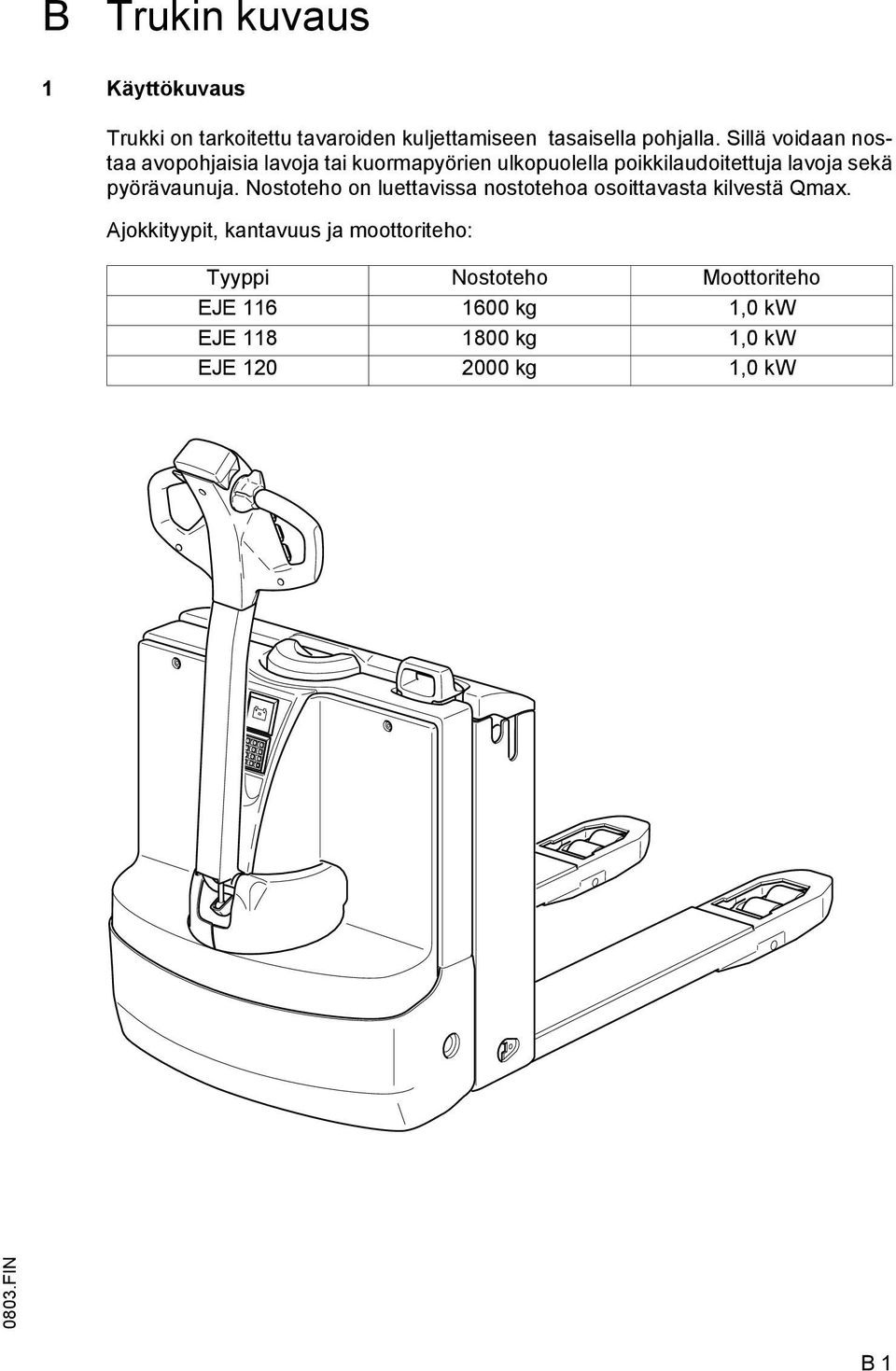 B Trukin kuvaus

1 Käyttökuvaus

Trukki on tarkoitettu tavaroiden kuljettamiseen tasaisella pohjalla. Sillä voidaan nostaa avopohjaisia lavoja tai kuormapyörien ulkopuolella poikkilaudoitettuja lavoja sekä pyörävaunuja. Nostoteho on luettavissa nostotehoa osoittavasta kilvestä Qmax.

Ajokkityypit, kantavuus ja moottoriteho:

| Tyyppi | Nostoteho | Moottoriteho |
|---|---|---|
| EJE 116 | 1600 kg | 1,0 kW |
| EJE 118 | 1800 kg | 1,0 kW |
| EJE 120 | 2000 kg | 1,0 kW |

0803.FIN

B 1